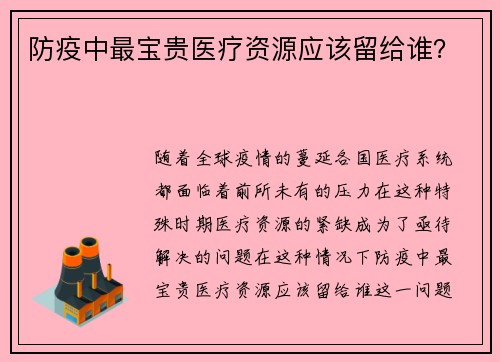 防疫中最宝贵医疗资源应该留给谁?

随着全球疫情的蔓延各国医疗系统都面临着前所未有的压力在这种特殊时期医疗资源的紧缺成为了亟待解决的问题在这种情况下防疫中最宝贵医疗资源应该留给谁这一问题